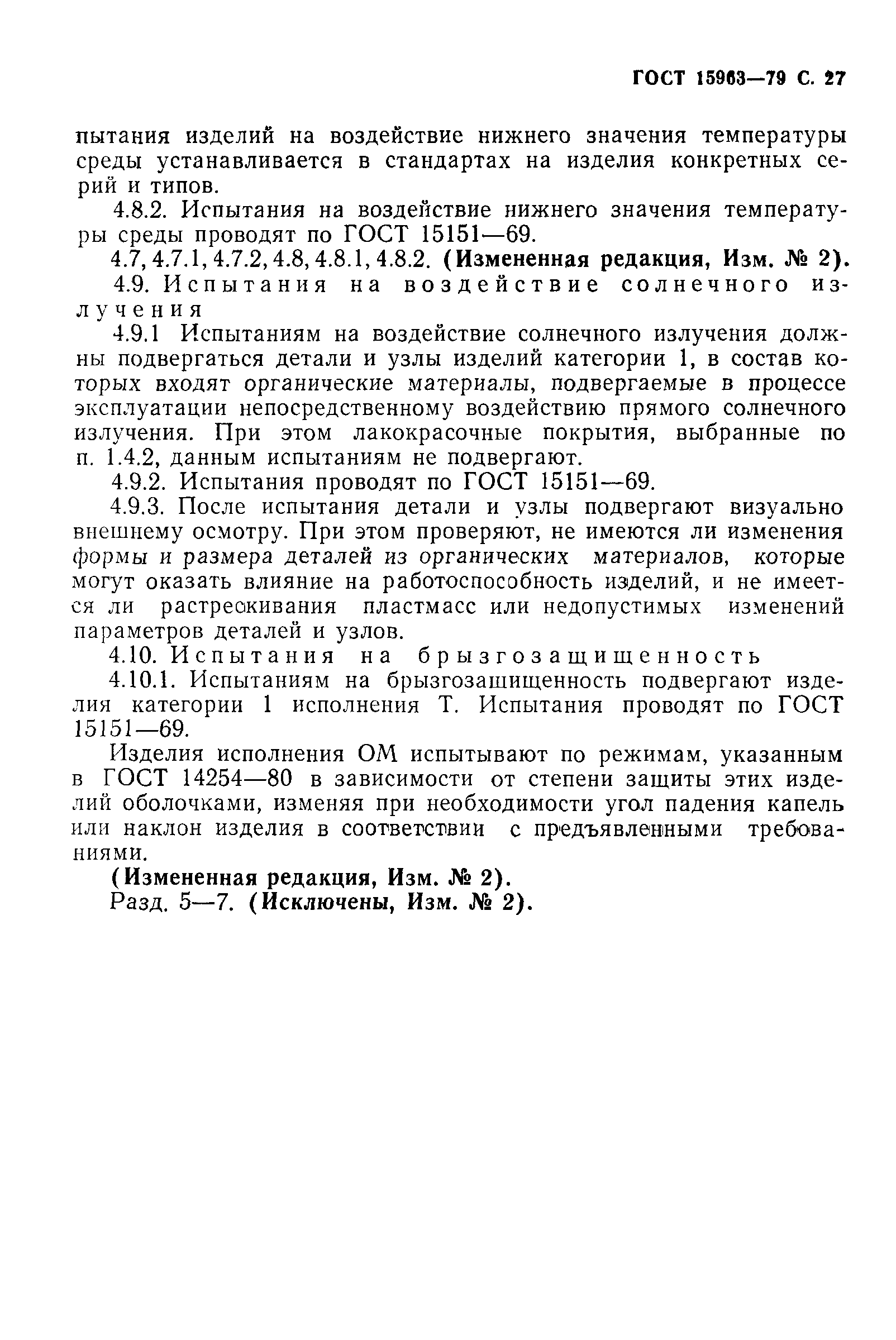 ГОСТ 15963—79 С. 27

пытания изделий на воздействие нижнего значения температуры среды устанавливается в стандартах на изделия конкретных серий и типов.

4.8.2. Испытания на воздействие нижнего значения температуры среды проводят по ГОСТ 15151—69.

4.7, 4.7.1, 4.7.2, 4.8, 4.8.1, 4.8.2. (Измененная редакция, Изм. № 2).

4.9. Испытания на воздействие солнечного излучения

4.9.1 Испытаниям на воздействие солнечного излучения должны подвергаться детали и узлы изделий категории 1, в состав которых входят органические материалы, подвергаемые в процессе эксплуатации непосредственному воздействию прямого солнечного излучения. При этом лакокрасочные покрытия, выбранные по п. 1.4.2, данным испытаниям не подвергают.

4.9.2. Испытания проводят по ГОСТ 15151—69.

4.9.3. После испытания детали и узлы подвергают визуально внешнему осмотру. При этом проверяют, не имеются ли изменения формы и размера деталей из органических материалов, которые могут оказать влияние на работоспособность изделий, и не имеется ли растрескивания пластмасс или недопустимых изменений параметров деталей и узлов.

4.10. Испытания на брызгозащищенность

4.10.1. Испытаниям на брызгозащищенность подвергают изделия категории 1 исполнения Т. Испытания проводят по ГОСТ 15151—69.

Изделия исполнения ОМ испытывают по режимам, указанным в ГОСТ 14254—80 в зависимости от степени защиты этих изделий оболочками, изменяя при необходимости угол падения капель или наклон изделия в соответствии с предъявленными требованиями.

(Измененная редакция, Изм. № 2).

Разд. 5—7. (Исключены, Изм. № 2).